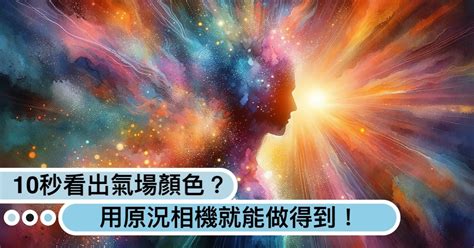 10秒看出氣場顏色？
用原況相機就能做得到！